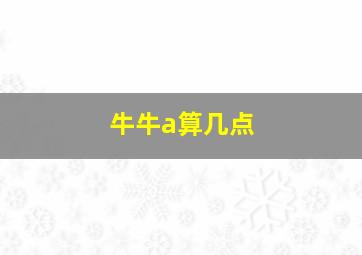 牛牛a算几点